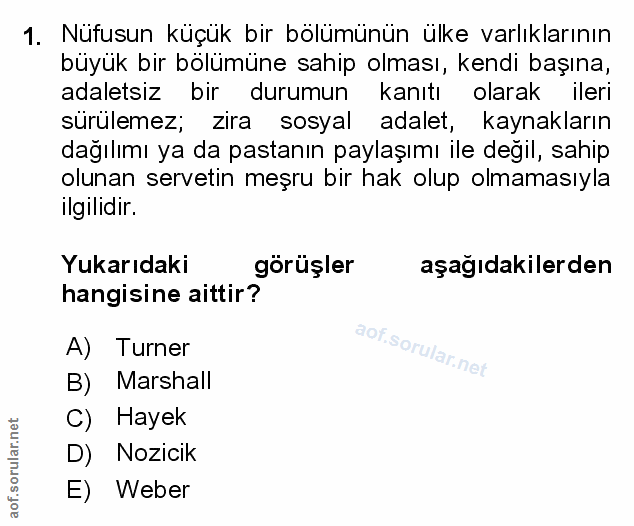 1. Nüfusun küçük bir bölümünün ülke varlıklarının büyük bir bölümüne sahip olması, kendi başına, adaletsiz bir durumun kanıtı olarak ileri sürülemez; zira sosyal adalet, kaynakların dağılımı ya da pastanın paylaşımı ile değil, sahip olunan servetin meşru bir hak olup olmamasıyla ilgilidir.

Yukarıdaki görüşler aşağıdakilerden hangisine aittir?

A) Turner
B) Marshall
C) Hayek
D) Nozicik
E) Weber

aof.sorular.net